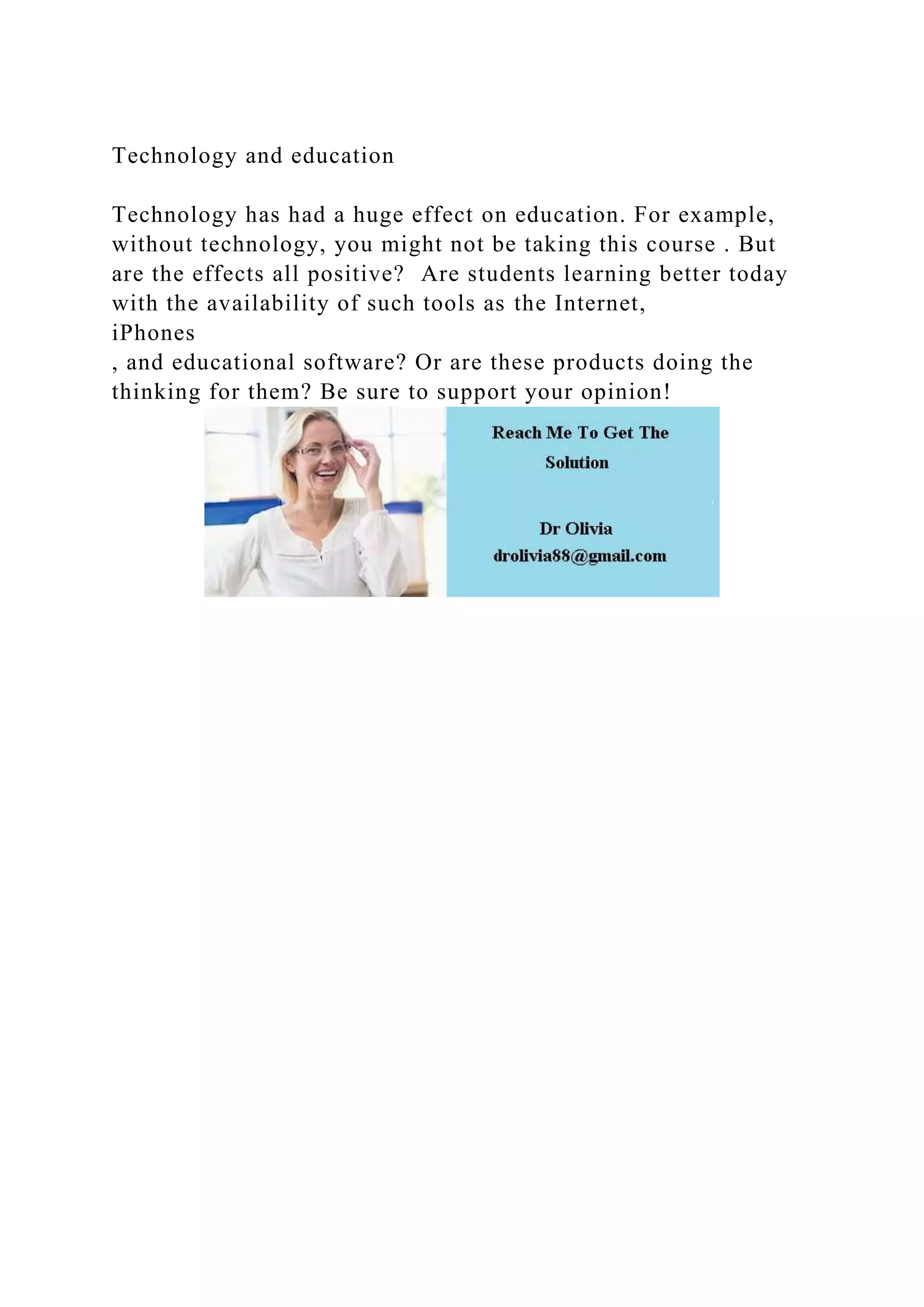 Technology and education

Technology has had a huge effect on education. For example, without technology, you might not be taking this course . But are the effects all positive?  Are students learning better today with the availability of such tools as the Internet,
iPhones
, and educational software? Or are these products doing the thinking for them? Be sure to support your opinion!

Reach Me To Get The Solution

Dr Olivia
drolivia88@gmail.com